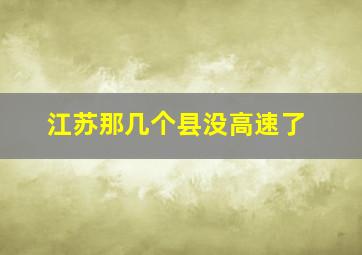 江苏那几个县没高速了